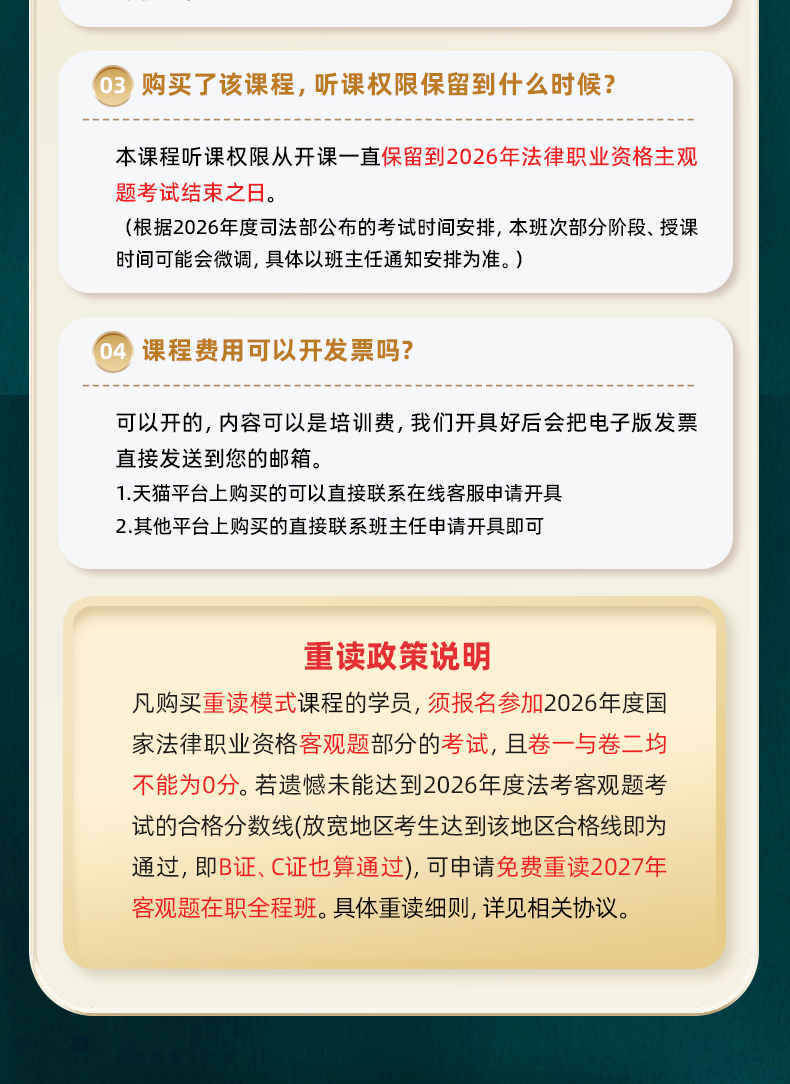 03 购买了该课程，听课权限保留到什么时候？

本课程听课权限从开课一直保留到2026年法律职业资格主观题考试结束之日。

（根据2026年度司法部公布的考试时间安排，本班次部分阶段、授课时间可能会微调，具体以班主任通知安排为准。）

04 课程费用可以开发票吗？

可以开的，内容可以是培训费，我们开具好后会把电子版发票直接发送到您的邮箱。

1.天猫平台上购买的可以直接联系在线客服申请开具

2.其他平台上购买的直接联系班主任申请开具即可

重读政策说明

凡购买重读模式课程的学员，须报名参加2026年度国家法律职业资格客观题部分的考试，且卷一与卷二均不能为0分。若遗憾未能达到2026年度法考客观题考试的合格分数线(放宽地区考生达到该地区合格线即为通过，即B证、C证也算通过)，可申请免费重读2027年客观题在职全程班。具体重读细则，详见相关协议。